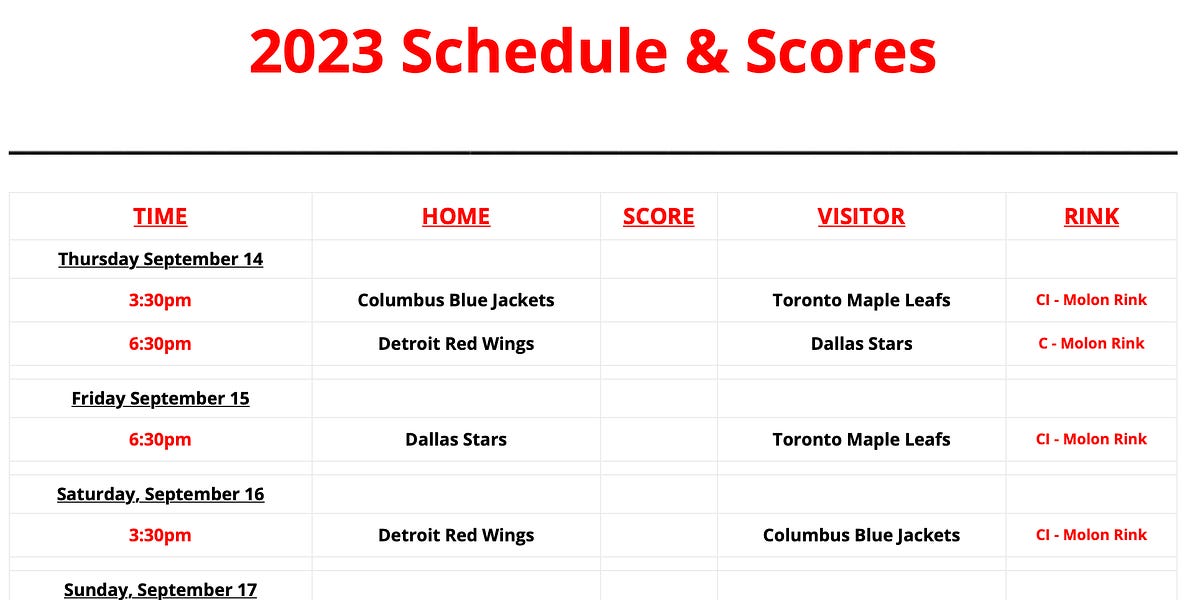 2023 Schedule & Scores

| TIME | HOME | SCORE | VISITOR | RINK |
|---|---|---|---|---|
| Thursday September 14 | | | | |
| 3:30pm | Columbus Blue Jackets | | Toronto Maple Leafs | CI - Molon Rink |
| 6:30pm | Detroit Red Wings | | Dallas Stars | C - Molon Rink |
| | | | | |
| Friday September 15 | | | | |
| 6:30pm | Dallas Stars | | Toronto Maple Leafs | CI - Molon Rink |
| | | | | |
| Saturday, September 16 | | | | |
| 3:30pm | Detroit Red Wings | | Columbus Blue Jackets | CI - Molon Rink |
| | | | | |
| Sunday, September 17 | | | | |